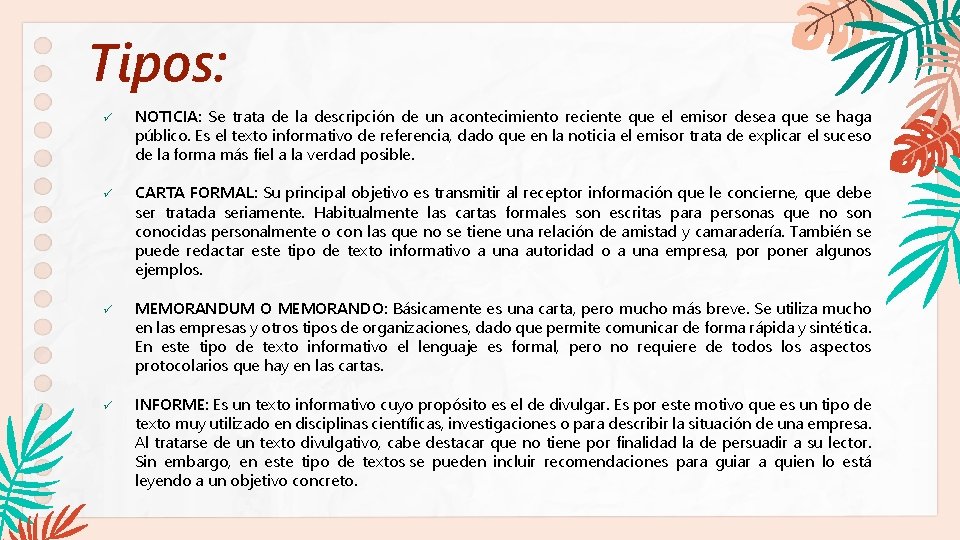 Tipos:

✓ NOTICIA: Se trata de la descripción de un acontecimiento reciente que el emisor desea que se haga público. Es el texto informativo de referencia, dado que en la noticia el emisor trata de explicar el suceso de la forma más fiel a la verdad posible.

✓ CARTA FORMAL: Su principal objetivo es transmitir al receptor información que le concierne, que debe ser tratada seriamente. Habitualmente las cartas formales son escritas para personas que no son conocidas personalmente o con las que no se tiene una relación de amistad y camaradería. También se puede redactar este tipo de texto informativo a una autoridad o a una empresa, por poner algunos ejemplos.

✓ MEMORANDUM O MEMORANDO: Básicamente es una carta, pero mucho más breve. Se utiliza mucho en las empresas y otros tipos de organizaciones, dado que permite comunicar de forma rápida y sintética. En este tipo de texto informativo el lenguaje es formal, pero no requiere de todos los aspectos protocolarios que hay en las cartas.

✓ INFORME: Es un texto informativo cuyo propósito es el de divulgar. Es por este motivo que es un tipo de texto muy utilizado en disciplinas científicas, investigaciones o para describir la situación de una empresa. Al tratarse de un texto divulgativo, cabe destacar que no tiene por finalidad la de persuadir a su lector. Sin embargo, en este tipo de textos se pueden incluir recomendaciones para guiar a quien lo está leyendo a un objetivo concreto.